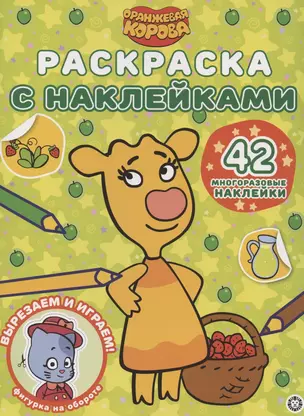 ОРАНЖЕВАЯ КОРОВА

РАСКРАСКА С НАКЛЕЙКАМИ

42 МНОГОРАЗОВЫЕ НАКЛЕЙКИ

ВЫРЕЗАЕМ И ИГРАЕМ!

фигурка на обороте